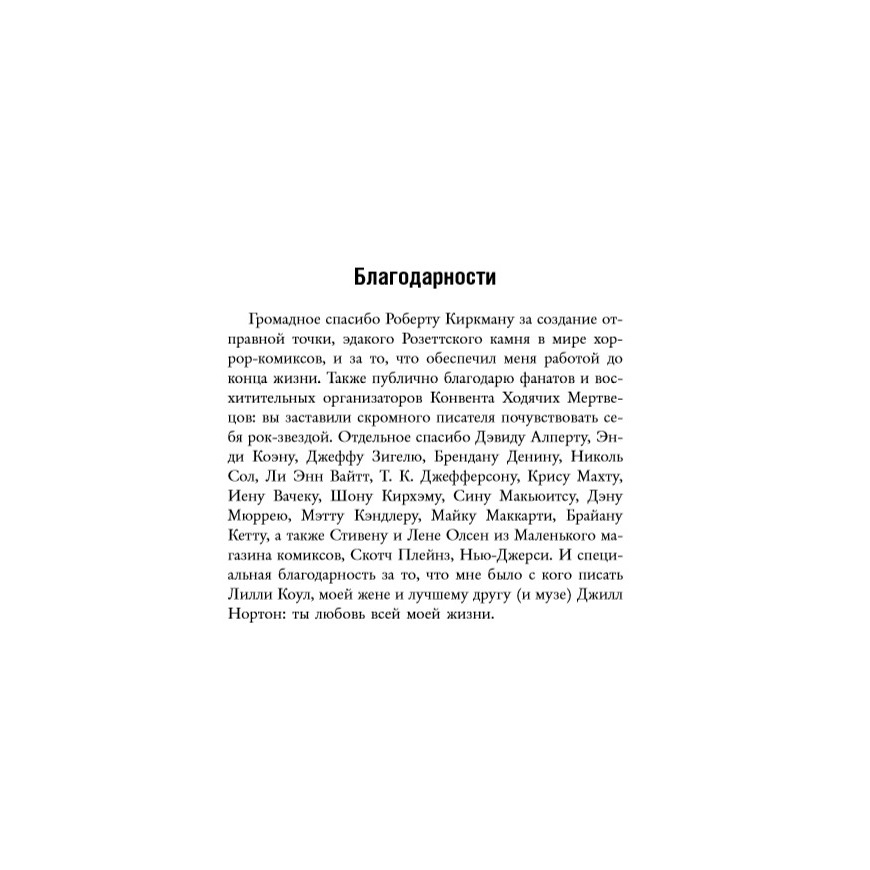 Благодарности

Громадное спасибо Роберту Киркману за создание отправной точки, эдакого Розеттского камня в мире хоррор-комиксов, и за то, что обеспечил меня работой до конца жизни. Также публично благодарю фанатов и восхитительных организаторов Конвента Ходячих Мертвецов: вы заставили скромного писателя почувствовать себя рок-звездой. Отдельное спасибо Дэвиду Алперту, Энди Коэну, Джеффу Зигелю, Брендану Денину, Николь Сол, Ли Энн Вайтт, Т. К. Джефферсону, Крису Махту, Иену Вачеку, Шону Кирхэму, Сину Макьюитсу, Дэну Мюррею, Мэтту Кэндлеру, Майку Маккарти, Брайану Кетту, а также Стивену и Лене Олсен из Маленького магазина комиксов, Скотч Плейнз, Нью-Джерси. И специальная благодарность за то, что мне было с кого писать Лилли Коул, моей жене и лучшему другу (и музе) Джилл Нортон: ты любовь всей моей жизни.